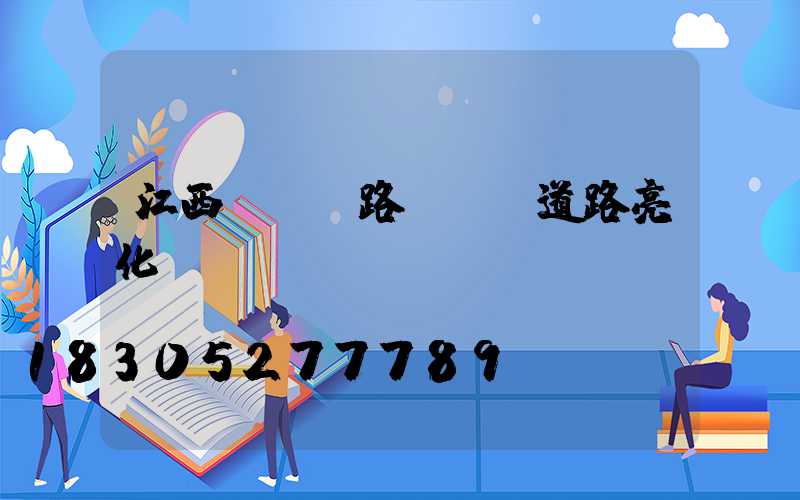 江西 路 道路亮化

18305277789